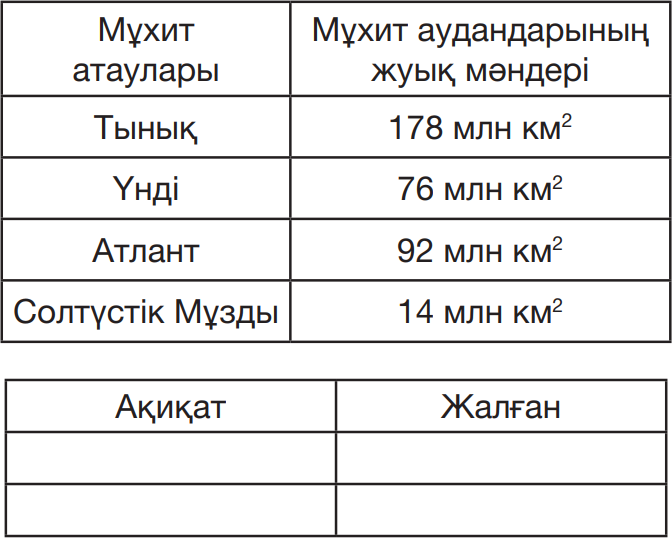 | Мұхит атаулары | Мұхит аудандарының жуық мәндері |
|---|---|
| Тынық | 178 млн $км^2$ |
| Үнді | 76 млн $км^2$ |
| Атлант | 92 млн $км^2$ |
| Солтүстік Мұзды | 14 млн $км^2$ |

| Ақиқат | Жалған |
|---|---|
| | |
| | |